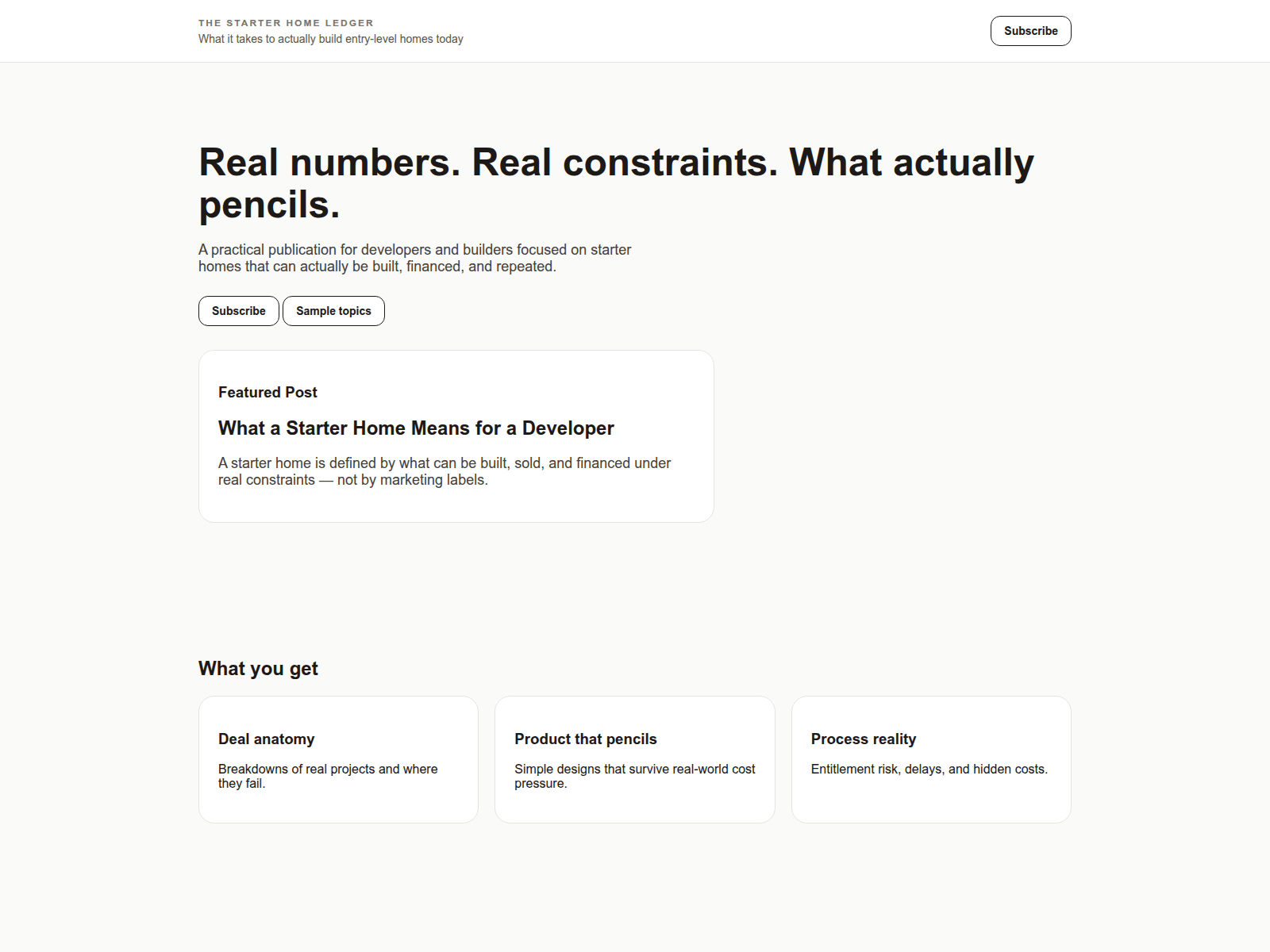 THE STARTER HOME LEDGER
What it takes to actually build entry-level homes today

Subscribe

Real numbers. Real constraints. What actually pencils.

A practical publication for developers and builders focused on starter homes that can actually be built, financed, and repeated.

Subscribe Sample topics

Featured Post

What a Starter Home Means for a Developer

A starter home is defined by what can be built, sold, and financed under real constraints — not by marketing labels.

What you get

Deal anatomy

Breakdowns of real projects and where they fail.

Product that pencils

Simple designs that survive real-world cost pressure.

Process reality

Entitlement risk, delays, and hidden costs.